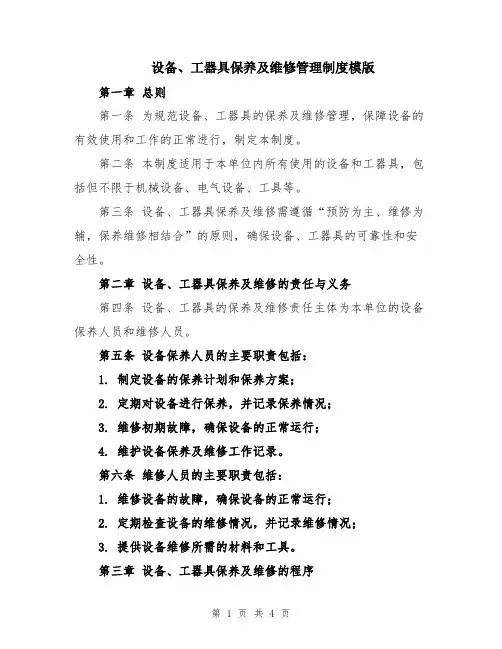 设备、工器具保养及维修管理制度模版

第一章 总则

第一条 为规范设备、工器具的保养及维修管理，保障设备的有效使用和工作的正常进行，制定本制度。

第二条 本制度适用于本单位内所有使用的设备和工器具，包括但不限于机械设备、电气设备、工具等。

第三条 设备、工器具保养及维修需遵循“预防为主、维修为辅，保养维修相结合”的原则，确保设备、工器具的可靠性和安全性。

第二章 设备、工器具保养及维修的责任与义务

第四条 设备、工器具的保养及维修责任主体为本单位的设备保养人员和维修人员。

第五条 设备保养人员的主要职责包括：

1. 制定设备的保养计划和保养方案；

2. 定期对设备进行保养，并记录保养情况；

3. 维修初期故障，确保设备的正常运行；

4. 维护设备保养及维修工作记录。

第六条 维修人员的主要职责包括：

1. 维修设备的故障，确保设备的正常运行；

2. 定期检查设备的维修情况，并记录维修情况；

3. 提供设备维修所需的材料和工具。

第三章 设备、工器具保养及维修的程序

第 1 页 共 4 页